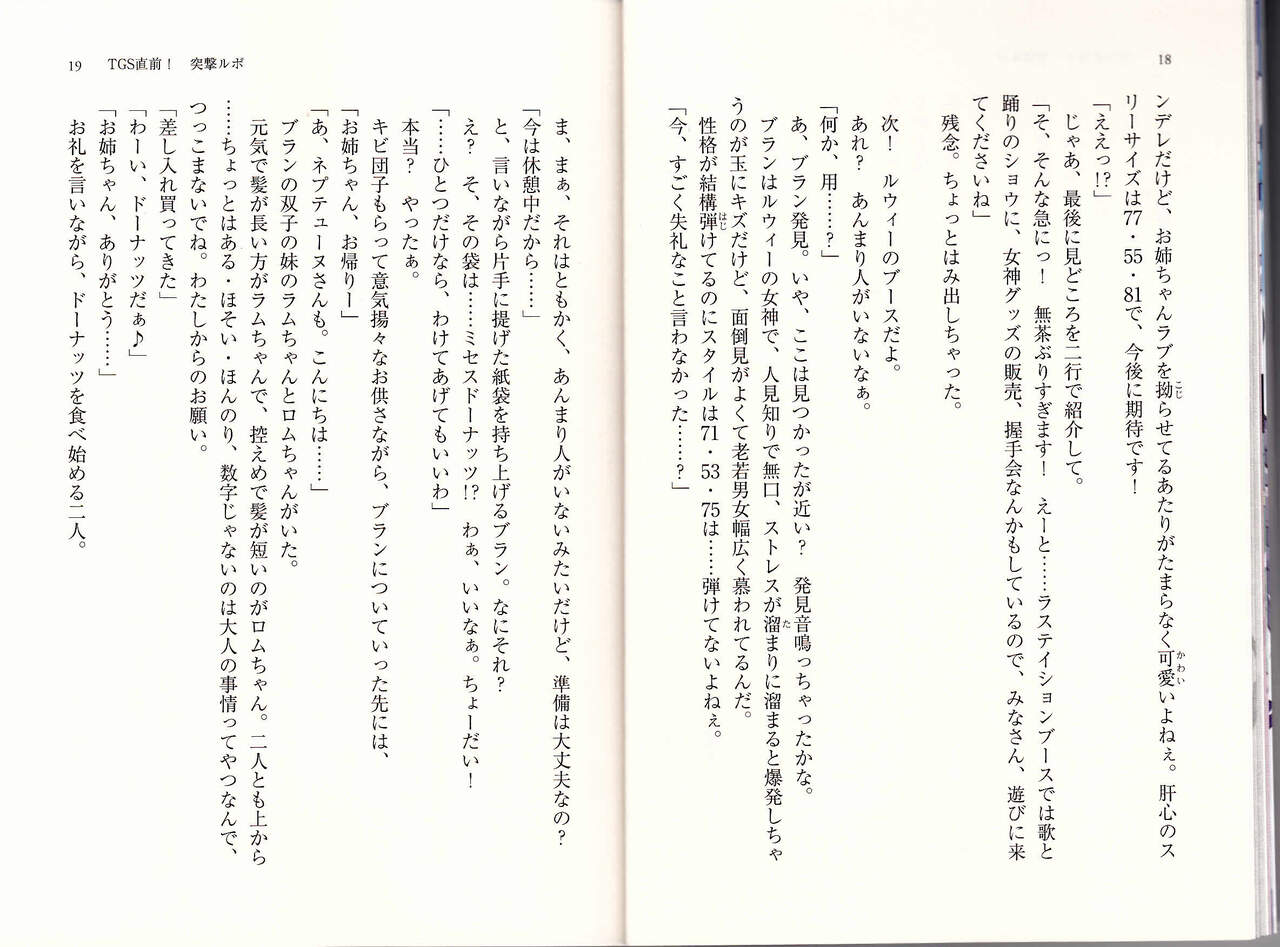 18

ンデレだけど、お姉ちゃんラブを拗らせてるあたりがたまらなく可愛いよねぇ。肝心のスリーサイズは77・55・81で、今後に期待です！

「ええっ!?」

じゃあ、最後に見どころを二行で紹介して。

「そ、そんな急にっ！　無茶ぶりすぎます！　えーと……ラステイションブースでは歌と踊りのショウに、女神グッズの販売、握手会なんかもしているので、みなさん、遊びに来てくださいね」

残念。ちょっとはみ出しちゃった。

次！　ルウィーのブースだよ。

あれ？　あんまり人がいないなぁ。

「何か、用……？」

あ、ブラン発見。いや、ここは見つかったが近い？　発見音鳴っちゃったかな。

ブランはルウィーの女神で、人見知りで無口、ストレスが溜まりに溜まると爆発しちゃうのが玉にキズだけど、面倒見がよくて老若男女幅広く慕われてるんだ。

性格が結構弾けてるのにスタイルは71・53・75は……弾けてないよねぇ。

「今、すごく失礼なこと言わなかった……？」

19　TGS直前！　突撃ルポ

ま、まぁ、それはともかく、あんまり人がいないみたいだけど、準備は大丈夫なの？

「今は休憩中だから……」

と、言いながら片手に提げた紙袋を持ち上げるブラン。なにそれ？

え？　そ、その袋は……ミセスドーナッツ!?　わぁ、いいなぁ。ちょーだい！

「……ひとつだけなら、わけてあげてもいいわ」

本当？　やったぁ。

キビ団子もらって意気揚々なお供さながら、ブランについていった先には、

「お姉ちゃん、お帰りー」

「あ、ネプテューヌさんも。こんにちは……」

ブランの双子の妹のラムちゃんとロムちゃんがいた。

元気で髪が長い方がラムちゃんで、控えめで髪が短いのがロムちゃん。二人とも上から……ちょっとはある・ほそい・ほんのり、数字じゃないのは大人の事情ってやつなんで、つっこまないでね。わたしからのお願い。

「差し入れ買ってきた」

「わーい、ドーナッツだぁ♪」

「お姉ちゃん、ありがとう……」

お礼を言いながら、ドーナッツを食べ始める二人。